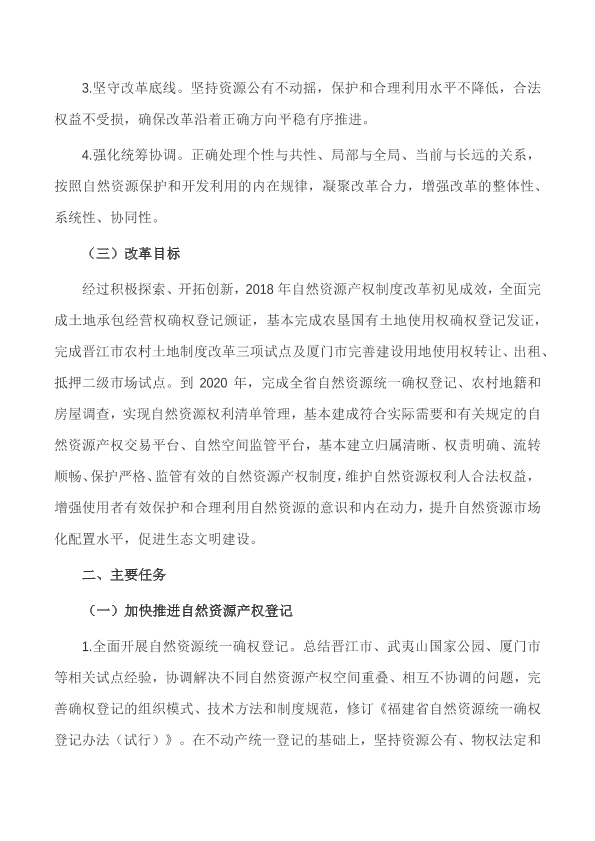 3.坚守改革底线。坚持资源公有不动摇，保护和合理利用水平不降低，合法权益不受损，确保改革沿着正确方向平稳有序推进。

4.强化统筹协调。正确处理个性与共性、局部与全局、当前与长远的关系，按照自然资源保护和开发利用的内在规律，凝聚改革合力，增强改革的整体性、系统性、协同性。

（三）改革目标

经过积极探索、开拓创新，2018 年自然资源产权制度改革初见成效，全面完成土地承包经营权确权登记颁证，基本完成农垦国有土地使用权确权登记发证，完成晋江市农村土地制度改革三项试点及厦门市完善建设用地使用权转让、出租、抵押二级市场试点。到 2020 年，完成全省自然资源统一确权登记、农村地籍和房屋调查，实现自然资源权利清单管理，基本建成符合实际需要和有关规定的自然资源产权交易平台、自然空间监管平台，基本建立归属清晰、权责明确、流转顺畅、保护严格、监管有效的自然资源产权制度，维护自然资源权利人合法权益，增强使用者有效保护和合理利用自然资源的意识和内在动力，提升自然资源市场化配置水平，促进生态文明建设。

二、主要任务

（一）加快推进自然资源产权登记

1.全面开展自然资源统一确权登记。总结晋江市、武夷山国家公园、厦门市等相关试点经验，协调解决不同自然资源产权空间重叠、相互不协调的问题，完善确权登记的组织模式、技术方法和制度规范，修订《福建省自然资源统一确权登记办法（试行）》。在不动产统一登记的基础上，坚持资源公有、物权法定和